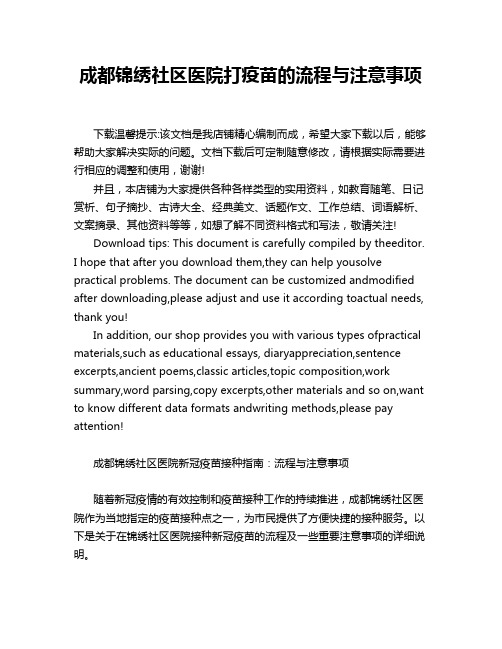 成都锦绣社区医院打疫苗的流程与注意事项

下载温馨提示:该文档是我店铺精心编制而成，希望大家下载以后，能够帮助大家解决实际的问题。文档下载后可定制随意修改，请根据实际需要进行相应的调整和使用，谢谢!

并且，本店铺为大家提供各种各样类型的实用资料，如教育随笔、日记赏析、句子摘抄、古诗大全、经典美文、话题作文、工作总结、词语解析、文案摘录、其他资料等等，如想了解不同资料格式和写法，敬请关注!

Download tips: This document is carefully compiled by theeditor. I hope that after you download them,they can help yousolve practical problems. The document can be customized andmodified after downloading,please adjust and use it according toactual needs, thank you!

In addition, our shop provides you with various types ofpractical materials,such as educational essays, diaryappreciation,sentence excerpts,ancient poems,classic articles,topic composition,work summary,word parsing,copy excerpts,other materials and so on,want to know different data formats andwriting methods,please pay attention!

成都锦绣社区医院新冠疫苗接种指南：流程与注意事项

随着新冠疫情的有效控制和疫苗接种工作的持续推进，成都锦绣社区医院作为当地指定的疫苗接种点之一，为市民提供了方便快捷的接种服务。以下是关于在锦绣社区医院接种新冠疫苗的流程及一些重要注意事项的详细说明。